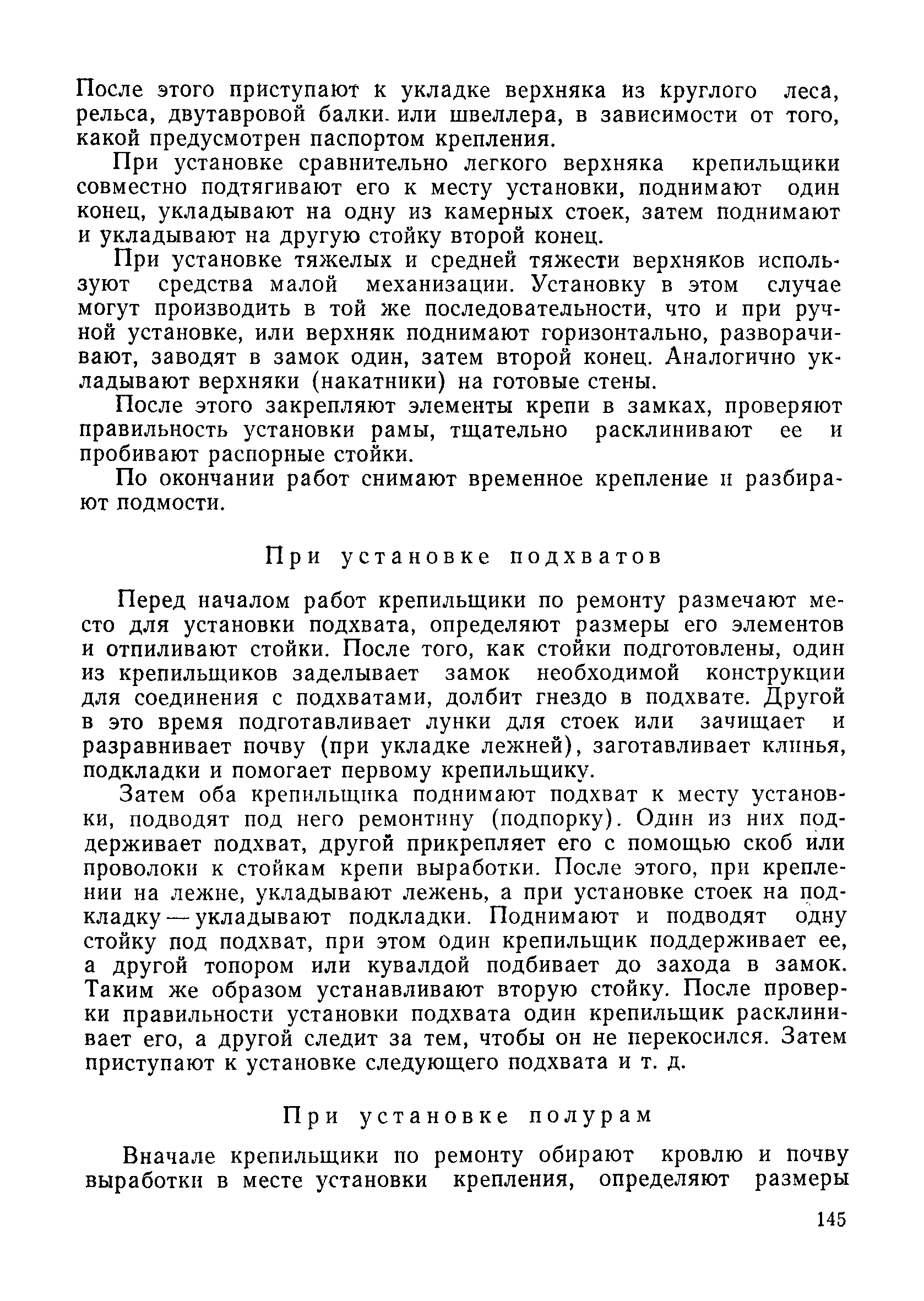 После этого приступают к укладке верхняка из круглого леса, рельса, двутавровой балки или швеллера, в зависимости от того, какой предусмотрен паспортом крепления.

При установке сравнительно легкого верхняка крепильщики совместно подтягивают его к месту установки, поднимают один конец, укладывают на одну из камерных стоек, затем поднимают и укладывают на другую стойку второй конец.

При установке тяжелых и средней тяжести верхняков используют средства малой механизации. Установку в этом случае могут производить в той же последовательности, что и при ручной установке, или верхняк поднимают горизонтально, разворачивают, заводят в замок один, затем второй конец. Аналогично укладывают верхняки (накатники) на готовые стены.

После этого закрепляют элементы крепи в замках, проверяют правильность установки рамы, тщательно расклинивают ее и пробивают распорные стойки.

По окончании работ снимают временное крепление и разбирают подмости.

При установке подхватов

Перед началом работ крепильщики по ремонту размечают место для установки подхвата, определяют размеры его элементов и отпиливают стойки. После того, как стойки подготовлены, один из крепильщиков заделывает замок необходимой конструкции для соединения с подхватами, долбит гнездо в подхвате. Другой в это время подготавливает лунки для стоек или зачищает и разравнивает почву (при укладке лежней), заготавливает клинья, подкладки и помогает первому крепильщику.

Затем оба крепильщика поднимают подхват к месту установки, подводят под него ремонтину (подпорку). Один из них поддерживает подхват, другой прикрепляет его с помощью скоб или проволоки к стойкам крепи выработки. После этого, при креплении на лежне, укладывают лежень, а при установке стоек на подкладку — укладывают подкладки. Поднимают и подводят одну стойку под подхват, при этом один крепильщик поддерживает ее, а другой топором или кувалдой подбивает до захода в замок. Таким же образом устанавливают вторую стойку. После проверки правильности установки подхвата один крепильщик расклинивает его, а другой следит за тем, чтобы он не перекосился. Затем приступают к установке следующего подхвата и т. д.

При установке полурам

Вначале крепильщики по ремонту обирают кровлю и почву выработки в месте установки крепления, определяют размеры

145